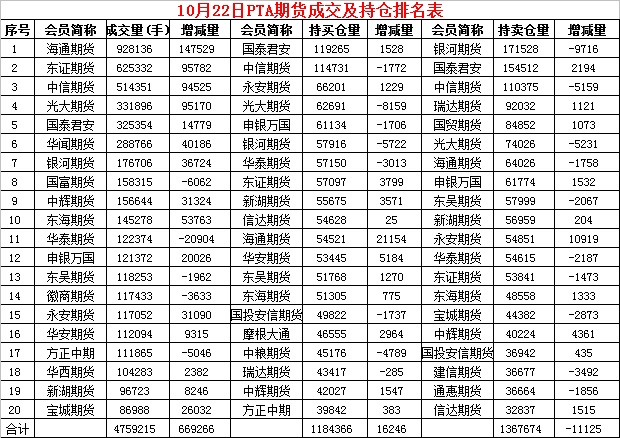 10月22日PTA期货成交及持仓排名表

| 序号 | 会员简称 | 成交量(手) | 增减量 | 会员简称 | 持买仓量 | 增减量 | 会员简称 | 持卖仓量 | 增减量 |
|---|---|---|---|---|---|---|---|---|---|
| 1 | 海通期货 | 928136 | 147529 | 国泰君安 | 119265 | 1528 | 银河期货 | 171528 | -9716 |
| 2 | 东证期货 | 625332 | 95782 | 中信期货 | 114731 | -1772 | 国泰君安 | 154512 | 2194 |
| 3 | 中信期货 | 514351 | 94525 | 永安期货 | 66201 | 1229 | 中信期货 | 110375 | -5159 |
| 4 | 光大期货 | 331896 | 95170 | 光大期货 | 62691 | -8159 | 瑞达期货 | 92032 | 1121 |
| 5 | 国泰君安 | 325354 | 14779 | 申银万国 | 61134 | -1706 | 国贸期货 | 84852 | 1073 |
| 6 | 华闻期货 | 288766 | 40186 | 银河期货 | 57916 | -5722 | 光大期货 | 74026 | -5231 |
| 7 | 银河期货 | 176706 | 36724 | 华泰期货 | 57150 | -3013 | 海通期货 | 64026 | -1758 |
| 8 | 国富期货 | 158315 | -6062 | 东证期货 | 57097 | 3799 | 申银万国 | 61774 | 1532 |
| 9 | 中辉期货 | 156644 | 31324 | 新湖期货 | 55675 | 3571 | 东吴期货 | 57999 | -2067 |
| 10 | 东海期货 | 145278 | 53763 | 信达期货 | 54628 | 25 | 新湖期货 | 56959 | 204 |
| 11 | 华泰期货 | 122374 | -20904 | 海通期货 | 54521 | 21154 | 永安期货 | 54851 | 10919 |
| 12 | 申银万国 | 121372 | 20026 | 华安期货 | 53445 | 5184 | 华泰期货 | 54615 | -2187 |
| 13 | 东吴期货 | 118253 | -1962 | 东吴期货 | 51768 | 1270 | 东证期货 | 53841 | -1473 |
| 14 | 徽商期货 | 117433 | -3633 | 东海期货 | 51305 | 775 | 东海期货 | 48558 | 1333 |
| 15 | 永安期货 | 117052 | 31090 | 国投安信期货 | 49822 | -1737 | 宝城期货 | 44382 | -2873 |
| 16 | 华安期货 | 112094 | 9315 | 摩根大通 | 46555 | 2964 | 中辉期货 | 40224 | 4361 |
| 17 | 方正中期 | 111865 | -5046 | 中粮期货 | 45176 | -4789 | 国投安信期货 | 36942 | 435 |
| 18 | 华西期货 | 104283 | 2382 | 瑞达期货 | 43417 | -285 | 建信期货 | 36677 | -3492 |
| 19 | 新湖期货 | 96723 | 8246 | 中辉期货 | 42027 | 1547 | 通惠期货 | 36664 | -1856 |
| 20 | 宝城期货 | 86988 | 26032 | 方正中期 | 39842 | 383 | 信达期货 | 32837 | 1515 |
| 合计 | | 4759215 | 669266 | | 1184366 | 16246 | | 1367674 | -11125 |